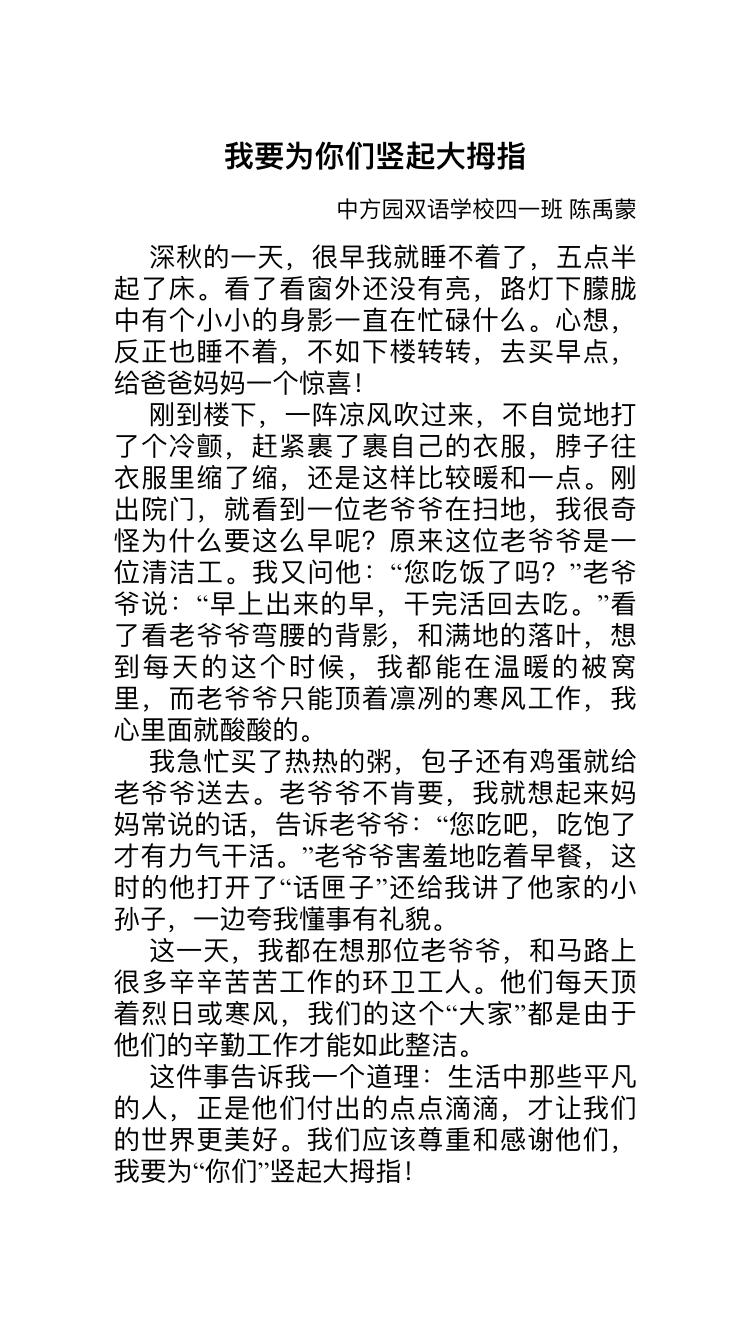 我要为你们竖起大拇指

中方园双语学校四一班 陈禹蒙

深秋的一天，很早我就睡不着了，五点半起了床。看了看窗外还没有亮，路灯下朦胧中有个小小的身影一直在忙碌什么。心想，反正也睡不着，不如下楼转转，去买早点，给爸爸妈妈一个惊喜！

刚到楼下，一阵凉风吹过来，不自觉地打了个冷颤，赶紧裹了裹自己的衣服，脖子往衣服里缩了缩，还是这样比较暖和一点。刚出院门，就看到一位老爷爷在扫地，我很奇怪为什么要这么早呢？原来这位老爷爷是一位清洁工。我又问他：“您吃饭了吗？”老爷爷说：“早上出来的早，干完活回去吃。”看了看老爷爷弯腰的背影，和满地的落叶，想到每天的这个时候，我都能在温暖的被窝里，而老爷爷只能顶着凛冽的寒风工作，我心里面就酸酸的。

我急忙买了热热的粥，包子还有鸡蛋就给老爷爷送去。老爷爷不肯要，我就想起来妈妈常说的话，告诉老爷爷：“您吃吧，吃饱了才有力气干活。”老爷爷害羞地吃着早餐，这时的他打开了“话匣子”还给我讲了他家的小孙子，一边夸我懂事有礼貌。

这一天，我都在想那位老爷爷，和马路上很多辛辛苦苦工作的环卫工人。他们每天顶着烈日或寒风，我们的这个“大家”都是由于他们的辛勤工作才能如此整洁。

这件事告诉我一个道理：生活中那些平凡的人，正是他们付出的点点滴滴，才让我们的世界更美好。我们应该尊重和感谢他们，我要为“你们”竖起大拇指！